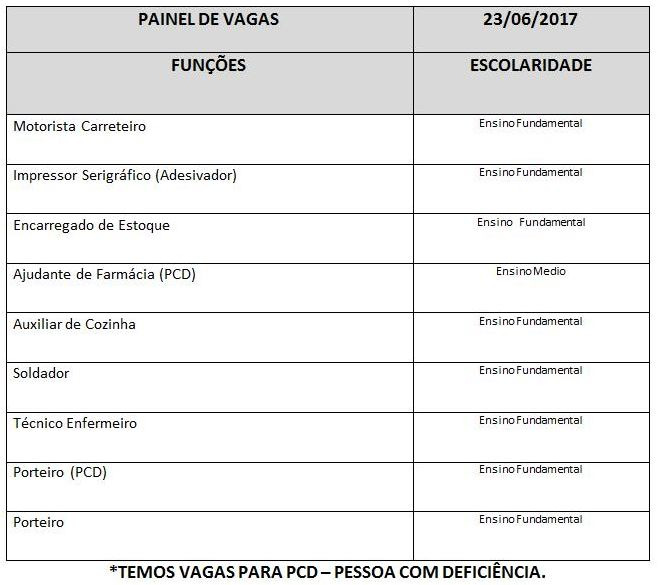 | PAINEL DE VAGAS | 23/06/2017 |
|---|---|
| FUNÇÕES | ESCOLARIDADE |
| Motorista Carreteiro | Ensino Fundamental |
| Impressor Serigráfico (Adesivador) | Ensino Fundamental |
| Encarregado de Estoque | Ensino Fundamental |
| Ajudante de Farmácia (PCD) | Ensino Medio |
| Auxiliar de Cozinha | Ensino Fundamental |
| Soldador | Ensino Fundamental |
| Técnico Enfermeiro | Ensino Fundamental |
| Porteiro (PCD) | Ensino Fundamental |
| Porteiro | Ensino Fundamental |

*TEMOS VAGAS PARA PCD – PESSOA COM DEFICIÊNCIA.